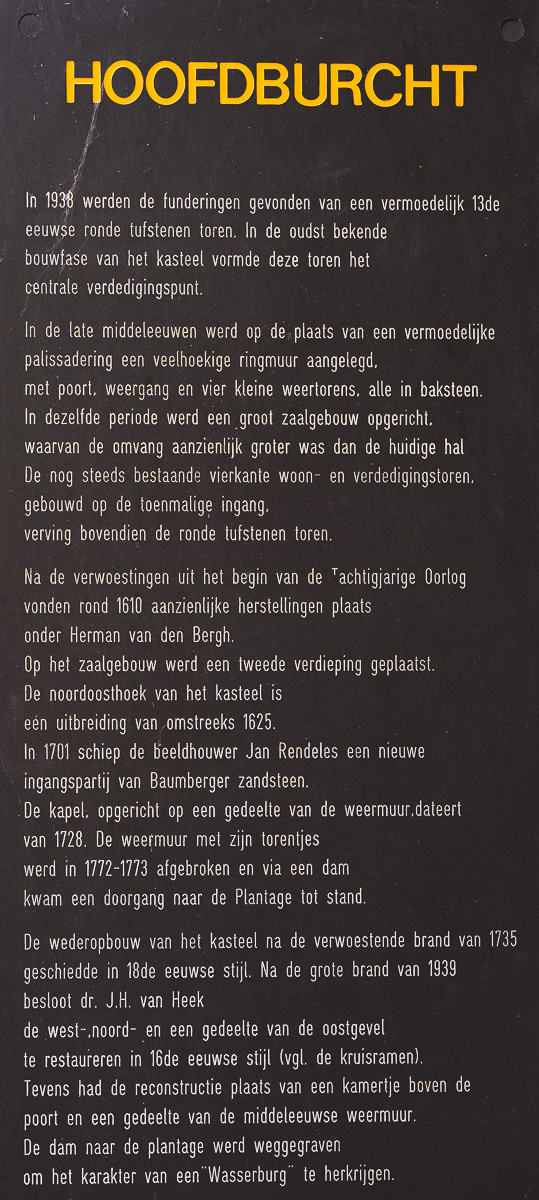 HOOFDBURCHT

In 1938 werden de funderingen gevonden van een vermoedelijk 13de eeuwse ronde tufstenen toren. In de oudst bekende bouwfase van het kasteel vormde deze toren het centrale verdedigingspunt.

In de late middeleeuwen werd op de plaats van een vermoedelijke palissadering een veelhoekige ringmuur aangelegd, met poort, weergang en vier kleine weertorens, alle in baksteen. In dezelfde periode werd een groot zaalgebouw opgericht, waarvan de omvang aanzienlijk groter was dan de huidige hal De nog steeds bestaande vierkante woon- en verdedigingstoren, gebouwd op de toenmalige ingang, verving bovendien de ronde tufstenen toren.

Na de verwoestingen uit het begin van de Tachtigjarige Oorlog vonden rond 1610 aanzienlijke herstellingen plaats onder Herman van den Bergh. Op het zaalgebouw werd een tweede verdieping geplaatst. De noordoosthoek van het kasteel is een uitbreiding van omstreeks 1625. In 1701 schiep de beeldhouwer Jan Rendeles een nieuwe ingangspartij van Baumberger zandsteen. De kapel, opgericht op een gedeelte van de weermuur,dateert van 1728. De weermuur met zijn torentjes werd in 1772-1773 afgebroken en via een dam kwam een doorgang naar de Plantage tot stand.

De wederopbouw van het kasteel na de verwoestende brand van 1735 geschiedde in 18de eeuwse stijl. Na de grote brand van 1939 besloot dr. J.H. van Heek de west-,noord- en een gedeelte van de oostgevel te restaureren in 16de eeuwse stijl (vgl. de kruisramen). Tevens had de reconstructie plaats van een kamertje boven de poort en een gedeelte van de middeleeuwse weermuur. De dam naar de plantage werd weggegraven om het karakter van een"Wasserburg" te herkrijgen.